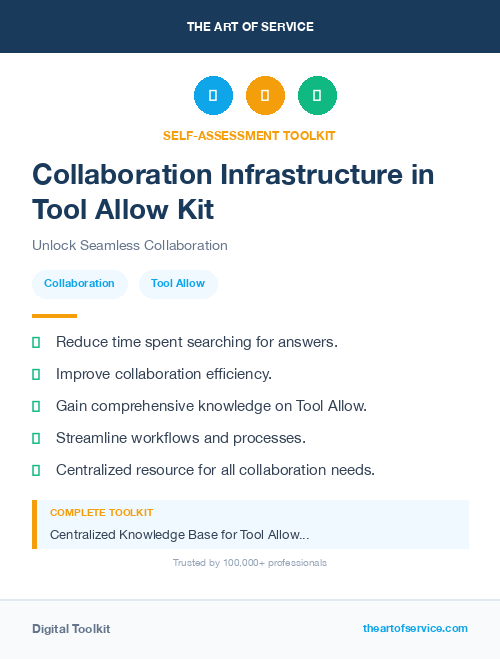 THE ART OF SERVICE

SELF-ASSESSMENT TOOLKIT

Collaboration Infrastructure in Tool Allow Kit

Unlock Seamless Collaboration

Collaboration

Tool Allow

Reduce time spent searching for answers.

Improve collaboration efficiency.

Gain comprehensive knowledge on Tool Allow.

Streamline workflows and processes.

Centralized resource for all collaboration needs.

COMPLETE TOOLKIT

Centralized Knowledge Base for Tool Allow...

Trusted by 100,000+ professionals

Digital Toolkit

theartofservice.com